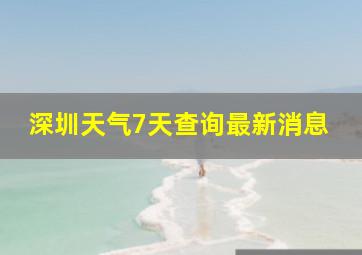 深圳天气7天查询最新消息